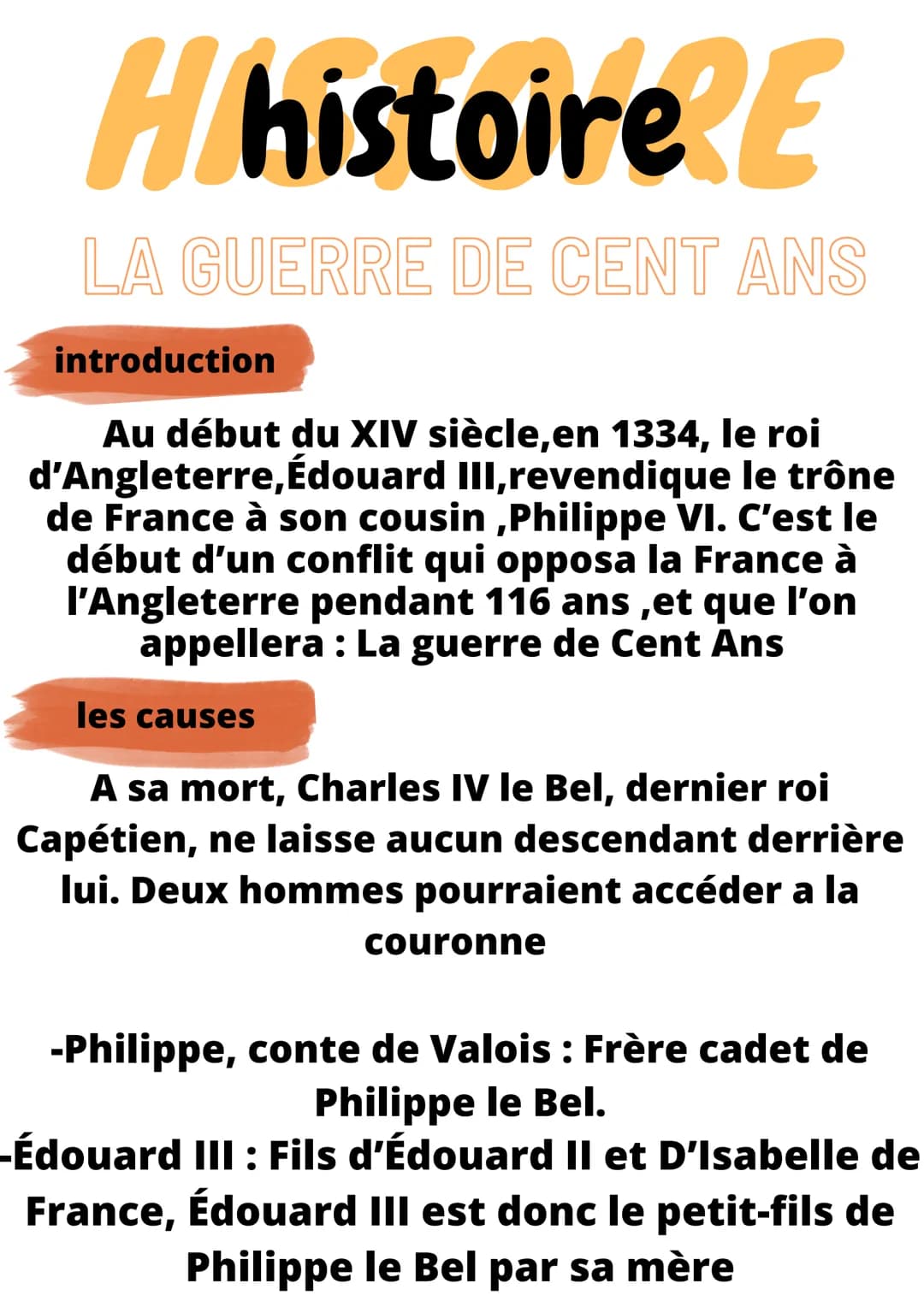 HISTOIRE
histoire

LA GUERRE DE CENT ANS

introduction

Au début du XIV siècle,en 1334, le roi d'Angleterre,Édouard III,revendique le trône de France à son cousin ,Philippe VI. C'est le début d'un conflit qui opposa la France à l'Angleterre pendant 116 ans ,et que l'on appellera : La guerre de Cent Ans

les causes

A sa mort, Charles IV le Bel, dernier roi Capétien, ne laisse aucun descendant derrière lui. Deux hommes pourraient accéder a la couronne

-Philippe, conte de Valois : Frère cadet de Philippe le Bel.
-Édouard III : Fils d'Édouard II et D'Isabelle de France, Édouard III est donc le petit-fils de Philippe le Bel par sa mère